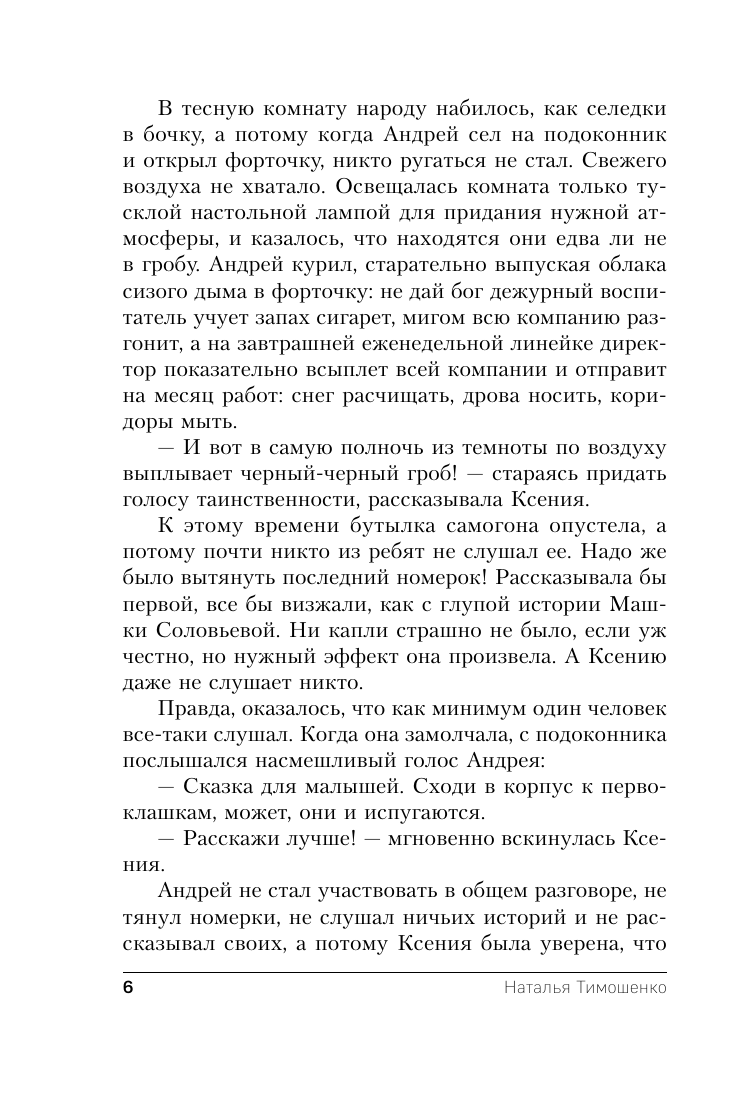 В тесную комнату народу набилось, как селедки в бочку, а потому когда Андрей сел на подоконник и открыл форточку, никто ругаться не стал. Свежего воздуха не хватало. Освещалась комната только тусклой настольной лампой для придания нужной атмосферы, и казалось, что находятся они едва ли не в гробу. Андрей курил, старательно выпуская облака сизого дыма в форточку: не дай бог дежурный воспитатель учует запах сигарет, мигом всю компанию разгонит, а на завтрашней еженедельной линейке директор показательно всыплет всей компании и отправит на месяц работ: снег расчищать, дрова носить, коридоры мыть.

— И вот в самую полночь из темноты по воздуху выплывает черный-черный гроб! — стараясь придать голосу таинственности, рассказывала Ксения.

К этому времени бутылка самогона опустела, а потому почти никто из ребят не слушал ее. Надо же было вытянуть последний номерок! Рассказывала бы первой, все бы визжали, как с глупой истории Машки Соловьевой. Ни капли страшно не было, если уж честно, но нужный эффект она произвела. А Ксению даже не слушает никто.

Правда, оказалось, что как минимум один человек все-таки слушал. Когда она замолчала, с подоконника послышался насмешливый голос Андрея:

— Сказка для малышей. Сходи в корпус к первоклашкам, может, они и испугаются.

— Расскажи лучше! — мгновенно вскинулась Ксения.

Андрей не стал участвовать в общем разговоре, не тянул номерки, не слушал ничьих историй и не рассказывал своих, а потому Ксения была уверена, что

6 Наталья Тимошенко